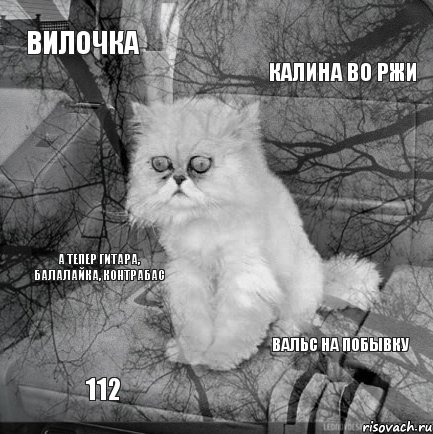 ВИЛОЧКА

КАЛИНА ВО РЖИ

А ТЕПЕР ГИТАРА, БАЛАЛАЙКА, КОНТРАБАС

ВАЛЬС НА ПОБЫВКУ

112

risovach.ru